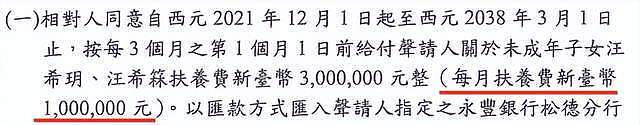 (一)相對人同意自西元 2021 年 12 月 1 日起至西元 2038 年 3 月 1 日止，按每 3 個月之第 1 個月 1 日前給付聲請人關於未成年子女汪希玥、汪希箖扶養費新臺幣 3,000,000 元整（每月扶養費新臺幣 1,000,000 元）。以匯款方式匯入聲請人指定之永豐銀行松德分行